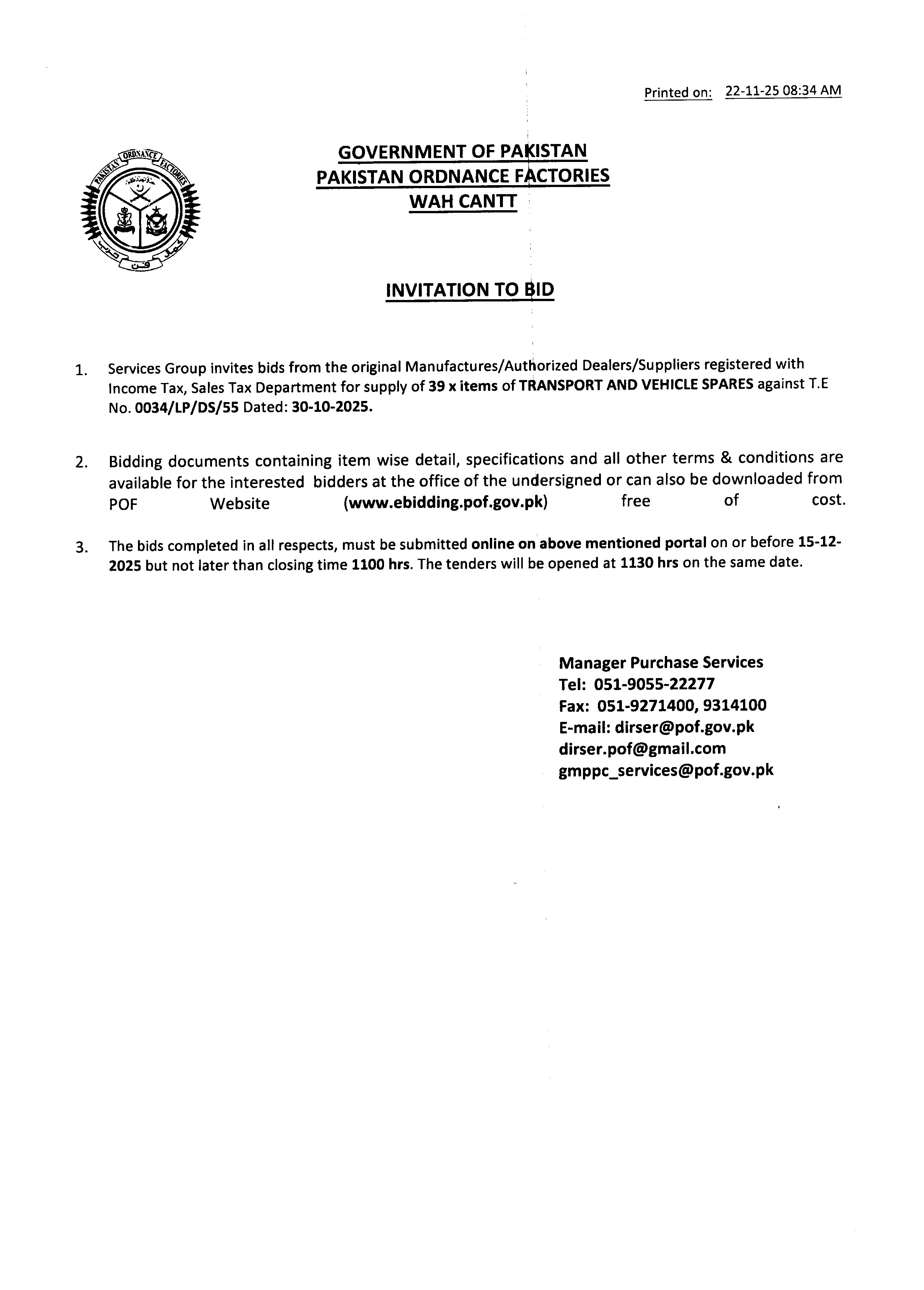 Printed on: 22-11-25 08:34 AM

PAKISTAN ORDNANCE FACTORIES

GOVERNMENT OF PAKISTAN
PAKISTAN ORDNANCE FACTORIES
WAH CANTT

INVITATION TO BID

1. Services Group invites bids from the original Manufactures/Authorized Dealers/Suppliers registered with Income Tax, Sales Tax Department for supply of 39 x items of TRANSPORT AND VEHICLE SPARES against T.E No. 0034/LP/DS/55 Dated: 30-10-2025.

2. Bidding documents containing item wise detail, specifications and all other terms & conditions are available for the interested bidders at the office of the undersigned or can also be downloaded from POF Website (www.ebidding.pof.gov.pk) free of cost.

3. The bids completed in all respects, must be submitted online on above mentioned portal on or before 15-12-2025 but not later than closing time 1100 hrs. The tenders will be opened at 1130 hrs on the same date.

Manager Purchase Services
Tel: 051-9055-22277
Fax: 051-9271400, 9314100
E-mail: dirser@pof.gov.pk
dirser.pof@gmail.com
gmppc_services@pof.gov.pk